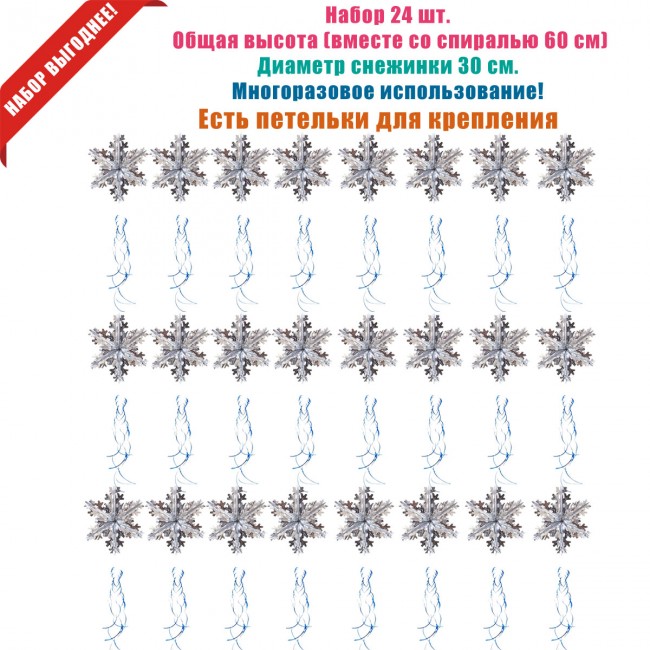 НАБОР ВЫГОДНЕЕ!

Набор 24 шт.
Общая высота (вместе со спиралью 60 см)
Диаметр снежинки 30 см.
Многоразовое использование!
Есть петельки для крепления